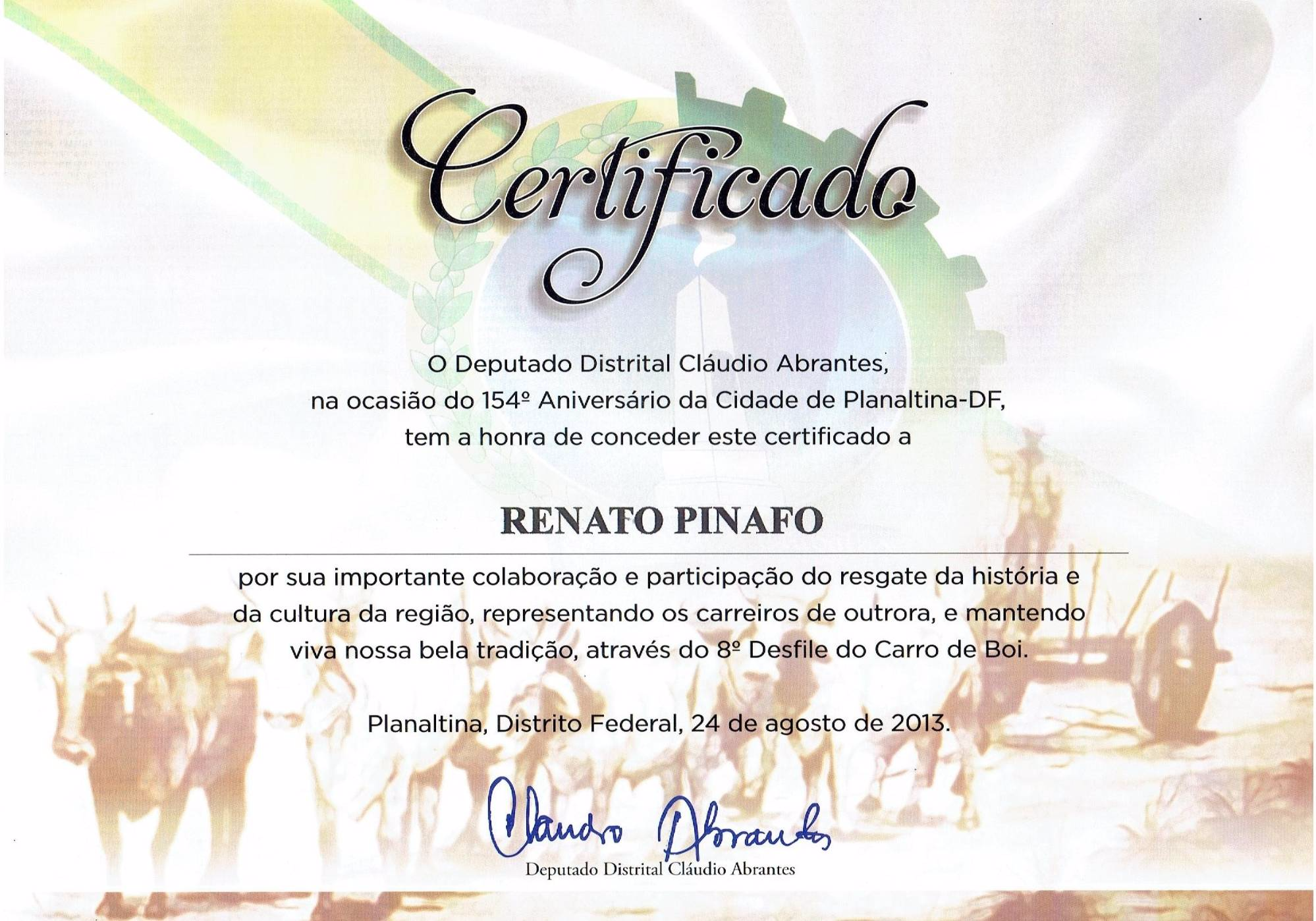 Certificado

O Deputado Distrital Cláudio Abrantes, na ocasião do 154º Aniversário da Cidade de Planaltina-DF, tem a honra de conceder este certificado a

RENATO PINAFO

por sua importante colaboração e participação do resgate da história e da cultura da região, representando os carreiros de outrora, e mantendo viva nossa bela tradição, através do 8º Desfile do Carro de Boi.

Planaltina, Distrito Federal, 24 de agosto de 2013.

Claudio Abrantes

Deputado Distrital Cláudio Abrantes